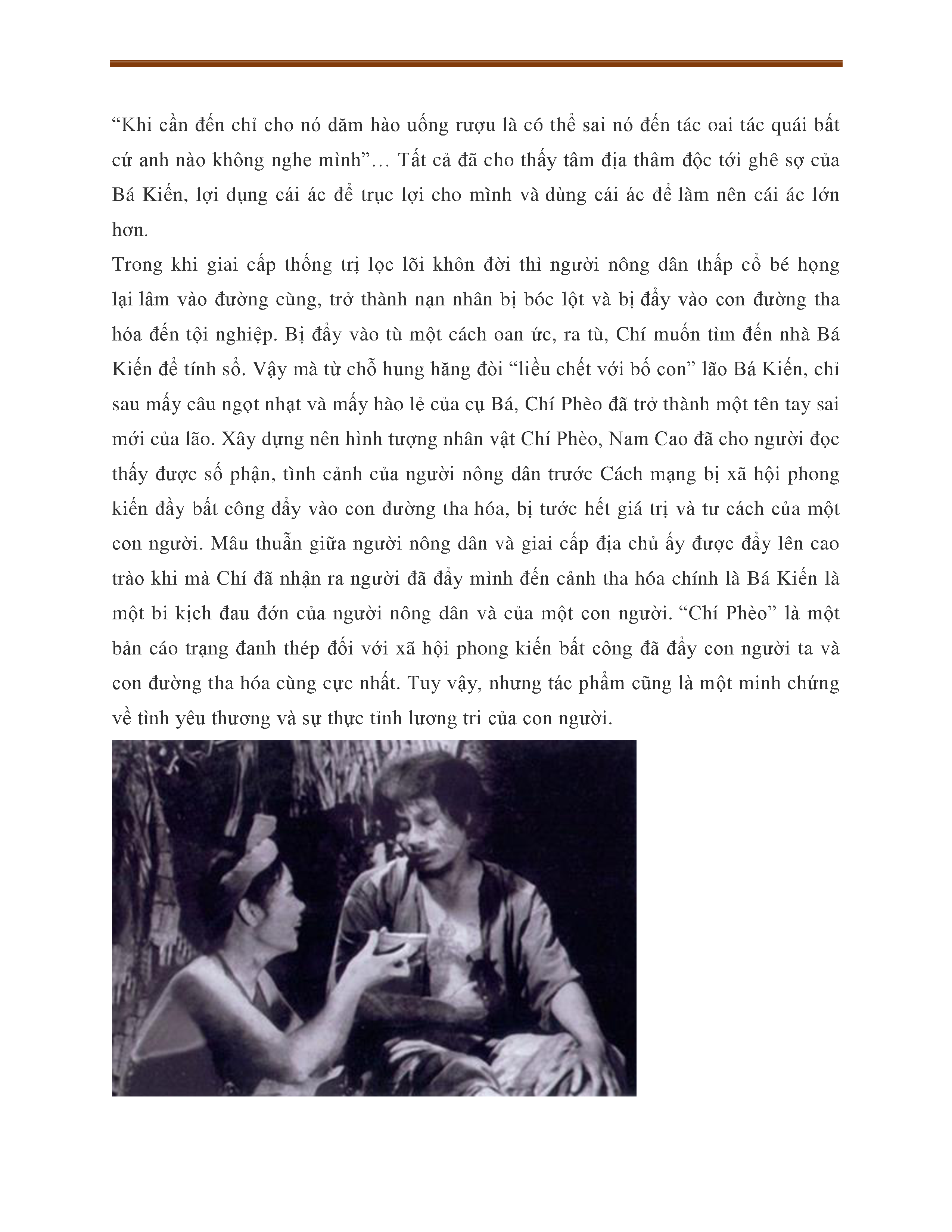 “Khi cần đến chỉ cho nó dăm hào uống rượu là có thể sai nó đến tác oai tác quái bất cứ anh nào không nghe mình”… Tất cả đã cho thấy tâm địa thâm độc tới ghê sợ của Bá Kiến, lợi dụng cái ác để trục lợi cho mình và dùng cái ác để làm nên cái ác lớn hơn.

Trong khi giai cấp thống trị lọc lõi khôn đời thì người nông dân thấp cổ bé họng lại lâm vào đường cùng, trở thành nạn nhân bị bóc lột và bị đẩy vào con đường tha hóa đến tội nghiệp. Bị đẩy vào tù một cách oan ức, ra tù, Chí muốn tìm đến nhà Bá Kiến để tính sổ. Vậy mà từ chỗ hung hăng đòi “liều chết với bố con” lão Bá Kiến, chỉ sau mấy câu ngọt nhạt và mấy hào lẻ của cụ Bá, Chí Phèo đã trở thành một tên tay sai mới của lão. Xây dựng nên hình tượng nhân vật Chí Phèo, Nam Cao đã cho người đọc thấy được số phận, tình cảnh của người nông dân trước Cách mạng bị xã hội phong kiến đầy bất công đẩy vào con đường tha hóa, bị tước hết giá trị và tư cách của một con người. Mâu thuẫn giữa người nông dân và giai cấp địa chủ ấy được đẩy lên cao trào khi mà Chí đã nhận ra người đã đẩy mình đến cảnh tha hóa chính là Bá Kiến là một bi kịch đau đớn của người nông dân và của một con người. “Chí Phèo” là một bản cáo trạng đanh thép đối với xã hội phong kiến bất công đã đẩy con người ta và con đường tha hóa cùng cực nhất. Tuy vậy, nhưng tác phẩm cũng là một minh chứng về tình yêu thương và sự thực tỉnh lương tri của con người.